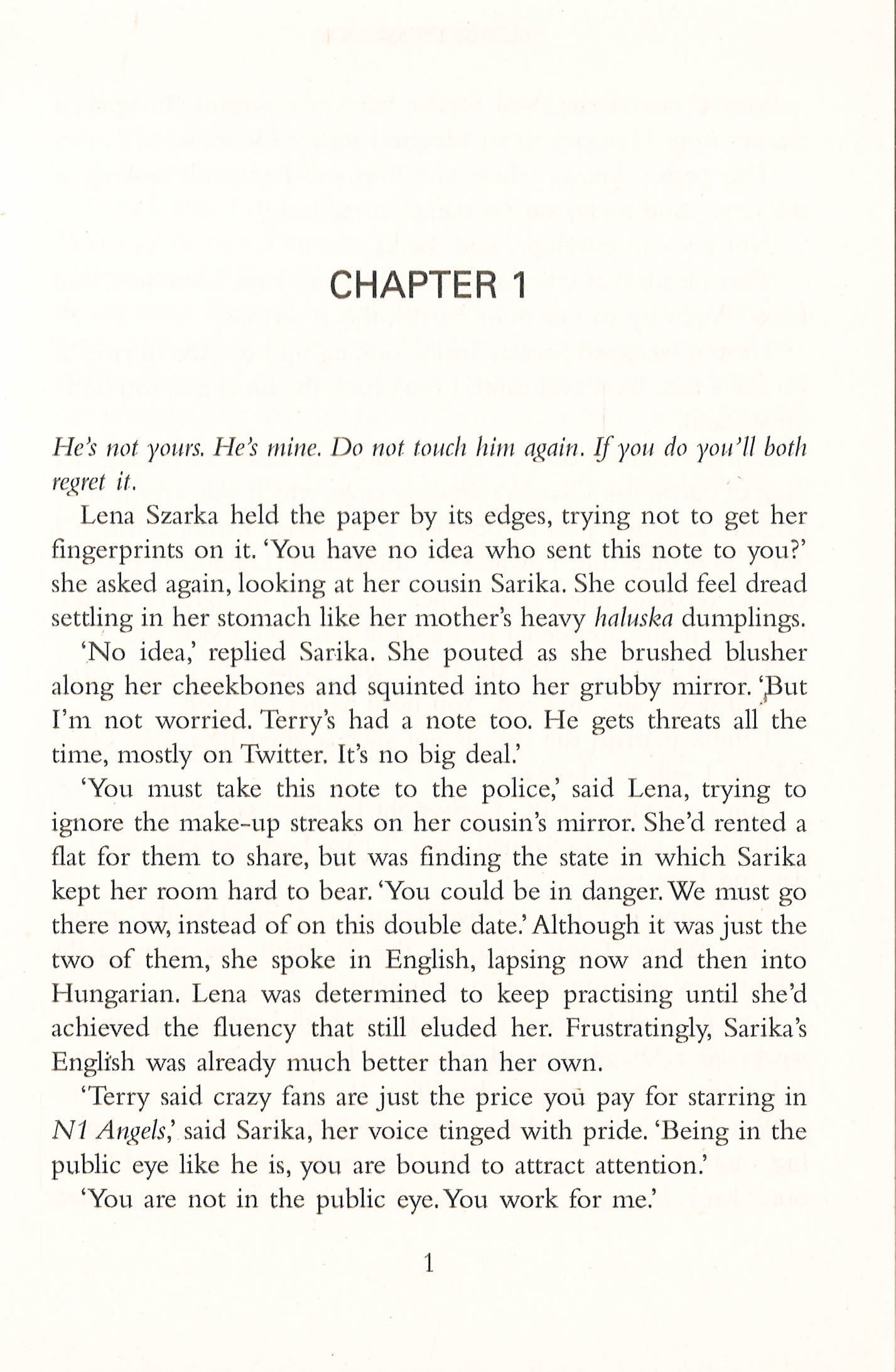 CHAPTER 1

He's not yours. He's mine. Do not touch him again. If you do you'll both regret it.

Lena Szarka held the paper by its edges, trying not to get her fingerprints on it. 'You have no idea who sent this note to you?' she asked again, looking at her cousin Sarika. She could feel dread settling in her stomach like her mother's heavy haluska dumplings.

'No idea,' replied Sarika. She pouted as she brushed blusher along her cheekbones and squinted into her grubby mirror. 'But I'm not worried. Terry's had a note too. He gets threats all the time, mostly on Twitter. It's no big deal.'

'You must take this note to the police,' said Lena, trying to ignore the make-up streaks on her cousin's mirror. She'd rented a flat for them to share, but was finding the state in which Sarika kept her room hard to bear. 'You could be in danger. We must go there now, instead of on this double date.' Although it was just the two of them, she spoke in English, lapsing now and then into Hungarian. Lena was determined to keep practising until she'd achieved the fluency that still eluded her. Frustratingly, Sarika's English was already much better than her own.

'Terry said crazy fans are just the price you pay for starring in N1 Angels,' said Sarika, her voice tinged with pride. 'Being in the public eye like he is, you are bound to attract attention.'

'You are not in the public eye. You work for me.'

1